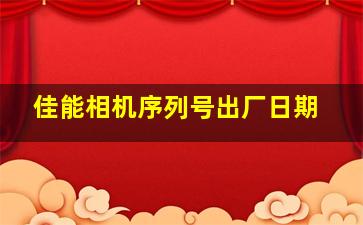 佳能相机序列号出厂日期